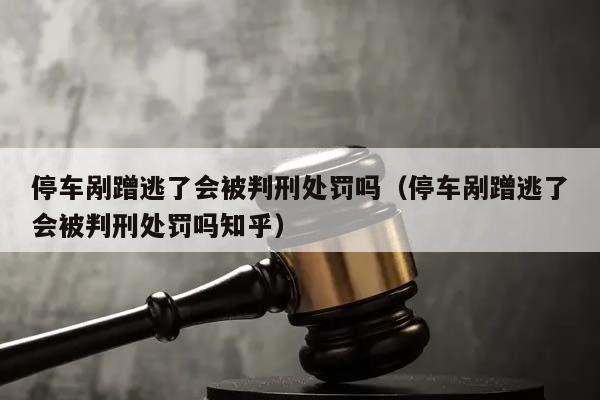 停车剐蹭逃了会被判刑处罚吗（停车剐蹭逃了会被判刑处罚吗知乎）